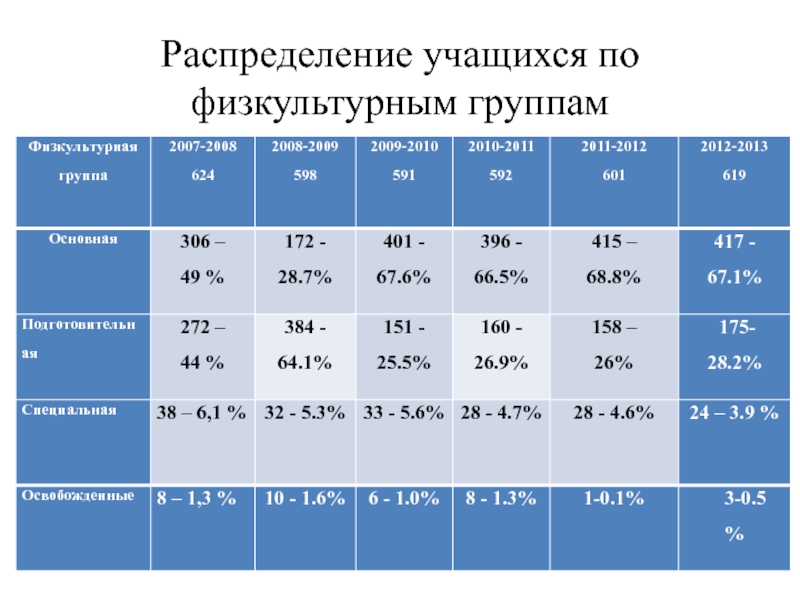 Распределение учащихся по физкультурным группам

| Физкультурная группа | 2007-2008 624 | 2008-2009 598 | 2009-2010 591 | 2010-2011 592 | 2011-2012 601 | 2012-2013 619 |
|---|---|---|---|---|---|---|
| Основная | 306 – 49 % | 172 - 28.7% | 401 - 67.6% | 396 - 66.5% | 415 – 68.8% | 417 - 67.1% |
| Подготовительная | 272 – 44 % | 384 - 64.1% | 151 - 25.5% | 160 - 26.9% | 158 – 26% | 175- 28.2% |
| Специальная | 38 – 6,1 % | 32 - 5.3% | 33 - 5.6% | 28 - 4.7% | 28 - 4.6% | 24 – 3.9 % |
| Освобожденные | 8 – 1,3 % | 10 - 1.6% | 6 - 1.0% | 8 - 1.3% | 1-0.1% | 3-0.5 % |